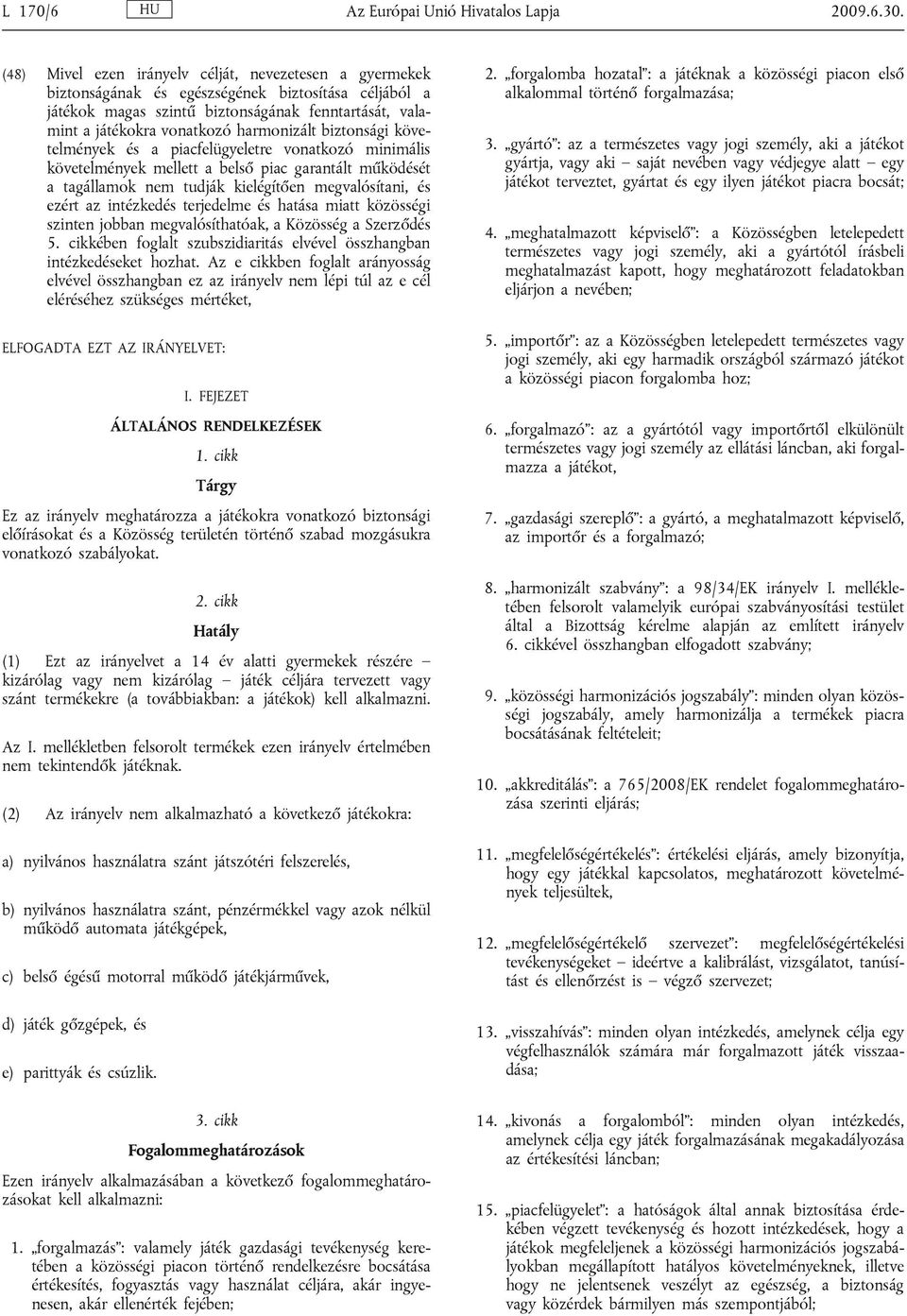 L 170/6 HU Az Európai Unió Hivatalos Lapja 2009.6.30.

(48) Mivel ezen irányelv célját, nevezetesen a gyermekek biztonságának és egészségének biztosítása céljából a játékok magas szintű biztonságának fenntartását, valamint a játékokra vonatkozó harmonizált biztonsági követelmények és a piacfelügyeletre vonatkozó minimális követelmények mellett a belső piac garantált működését a tagállamok nem tudják kielégítően megvalósítani, és ezért az intézkedés terjedelme és hatása miatt közösségi szinten jobban megvalósíthatóak, a Közösség a Szerződés 5. cikkében foglalt szubszidiaritás elvével összhangban intézkedéseket hozhat. Az e cikkben foglalt arányosság elvével összhangban ez az irányelv nem lépi túl az e cél eléréséhez szükséges mértéket,

ELFOGADTA EZT AZ IRÁNYELVET:

I. FEJEZET

ÁLTALÁNOS RENDELKEZÉSEK

1. cikk

Tárgy

Ez az irányelv meghatározza a játékokra vonatkozó biztonsági előírásokat és a Közösség területén történő szabad mozgásukra vonatkozó szabályokat.

2. cikk

Hatály

(1) Ezt az irányelvet a 14 év alatti gyermekek részére – kizárólag vagy nem kizárólag – játék céljára tervezett vagy szánt termékekre (a továbbiakban: a játékok) kell alkalmazni.

Az I. mellékletben felsorolt termékek ezen irányelv értelmében nem tekintendők játéknak.

(2) Az irányelv nem alkalmazható a következő játékokra:

a) nyilvános használatra szánt játszótéri felszerelés,

b) nyilvános használatra szánt, pénzérmékkel vagy azok nélkül működő automata játékgépek,

c) belső égésű motorral működő játékjárművek,

d) játék gőzgépek, és

e) parittyák és csúzlik.

3. cikk

Fogalommeghatározások

Ezen irányelv alkalmazásában a következő fogalommeghatározásokat kell alkalmazni:

1. „forgalmazás”: valamely játék gazdasági tevékenység keretében a közösségi piacon történő rendelkezésre bocsátása értékesítés, fogyasztás vagy használat céljára, akár ingyenesen, akár ellenérték fejében;

2. „forgalomba hozatal”: a játéknak a közösségi piacon első alkalommal történő forgalmazása;

3. „gyártó”: az a természetes vagy jogi személy, aki a játékot gyártja, vagy aki – saját nevében vagy védjegye alatt – egy játékot terveztet, gyártat és egy ilyen játékot piacra bocsát;

4. „meghatalmazott képviselő”: a Közösségben letelepedett természetes vagy jogi személy, aki a gyártótól írásbeli meghatalmazást kapott, hogy meghatározott feladatokban eljárjon a nevében;

5. „importőr”: az a Közösségben letelepedett természetes vagy jogi személy, aki egy harmadik országból származó játékot a közösségi piacon forgalomba hoz;

6. „forgalmazó”: az a gyártótól vagy importőrtől elkülönült természetes vagy jogi személy az ellátási láncban, aki forgalmazza a játékot,

7. „gazdasági szereplő”: a gyártó, a meghatalmazott képviselő, az importőr és a forgalmazó;

8. „harmonizált szabvány”: a 98/34/EK irányelv I. mellékletében felsorolt valamelyik európai szabványosítási testület által a Bizottság kérelme alapján az említett irányelv 6. cikkével összhangban elfogadott szabvány;

9. „közösségi harmonizációs jogszabály”: minden olyan közösségi jogszabály, amely harmonizálja a termékek piacra bocsátásának feltételeit;

10. „akkreditálás”: a 765/2008/EK rendelet fogalommeghatározása szerinti eljárás;

11. „megfelelőségértékelés”: értékelési eljárás, amely bizonyítja, hogy egy játékkal kapcsolatos, meghatározott követelmények teljesültek,

12. „megfelelőségértékelő szervezet”: megfelelőségértékelési tevékenységeket – ideértve a kalibrálást, vizsgálatot, tanúsítást és ellenőrzést is – végző szervezet;

13. „visszahívás”: minden olyan intézkedés, amelynek célja egy végfelhasználók számára már forgalmazott játék visszaadása;

14. „kivonás a forgalomból”: minden olyan intézkedés, amelynek célja egy játék forgalmazásának megakadályozása az értékesítési láncban;

15. „piacfelügyelet”: a hatóságok által annak biztosítása érdekében végzett tevékenység és hozott intézkedések, hogy a játékok megfeleljenek a közösségi harmonizációs jogszabályokban megállapított hatályos követelményeknek, illetve hogy ne jelentsenek veszélyt az egészség, a biztonság vagy közérdek bármilyen más szempontjából;